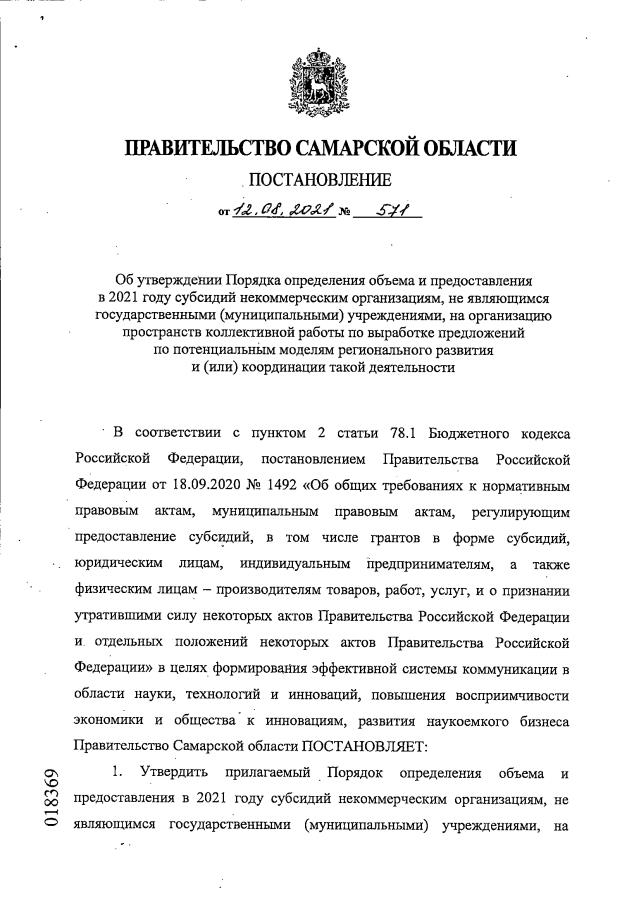 ПРАВИТЕЛЬСТВО САМАРСКОЙ ОБЛАСТИ

ПОСТАНОВЛЕНИЕ

от 12.08.2021 № 571

Об утверждении Порядка определения объема и предоставления в 2021 году субсидий некоммерческим организациям, не являющимся государственными (муниципальными) учреждениями, на организацию пространств коллективной работы по выработке предложений по потенциальным моделям регионального развития и (или) координации такой деятельности

В соответствии с пунктом 2 статьи 78.1 Бюджетного кодекса Российской Федерации, постановлением Правительства Российской Федерации от 18.09.2020 № 1492 «Об общих требованиях к нормативным правовым актам, муниципальным правовым актам, регулирующим предоставление субсидий, в том числе грантов в форме субсидий, юридическим лицам, индивидуальным предпринимателям, а также физическим лицам – производителям товаров, работ, услуг, и о признании утратившими силу некоторых актов Правительства Российской Федерации и отдельных положений некоторых актов Правительства Российской Федерации» в целях формирования эффективной системы коммуникации в области науки, технологий и инноваций, повышения восприимчивости экономики и общества к инновациям, развития наукоемкого бизнеса Правительство Самарской области ПОСТАНОВЛЯЕТ:

1. Утвердить прилагаемый Порядок определения объема и предоставления в 2021 году субсидий некоммерческим организациям, не являющимся государственными (муниципальными) учреждениями, на

018369